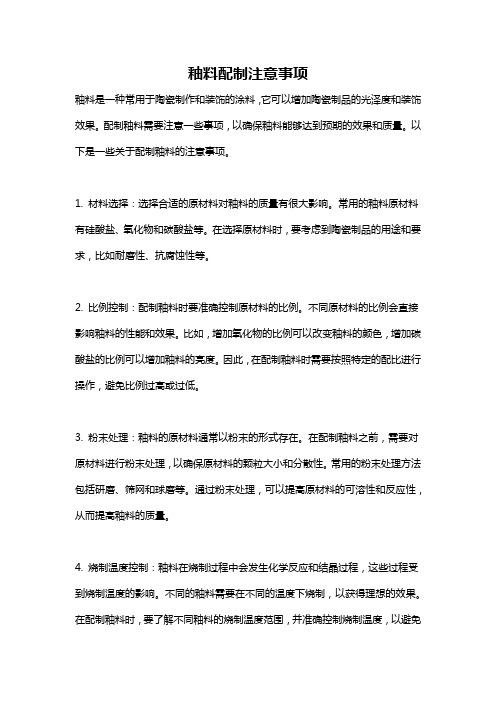 釉料配制注意事项

釉料是一种常用于陶瓷制作和装饰的涂料，它可以增加陶瓷制品的光泽度和装饰效果。配制釉料需要注意一些事项，以确保釉料能够达到预期的效果和质量。以下是一些关于配制釉料的注意事项。

1. 材料选择：选择合适的原材料对釉料的质量有很大影响。常用的釉料原材料有硅酸盐、氧化物和碳酸盐等。在选择原材料时，要考虑到陶瓷制品的用途和要求，比如耐磨性、抗腐蚀性等。

2. 比例控制：配制釉料时要准确控制原材料的比例。不同原材料的比例会直接影响釉料的性能和效果。比如，增加氧化物的比例可以改变釉料的颜色，增加碳酸盐的比例可以增加釉料的亮度。因此，在配制釉料时需要按照特定的配比进行操作，避免比例过高或过低。

3. 粉末处理：釉料的原材料通常以粉末的形式存在。在配制釉料之前，需要对原材料进行粉末处理，以确保原材料的颗粒大小和分散性。常用的粉末处理方法包括研磨、筛网和球磨等。通过粉末处理，可以提高原材料的可溶性和反应性，从而提高釉料的质量。

4. 烧制温度控制：釉料在烧制过程中会发生化学反应和结晶过程，这些过程受到烧制温度的影响。不同的釉料需要在不同的温度下烧制，以获得理想的效果。在配制釉料时，要了解不同釉料的烧制温度范围，并准确控制烧制温度，以避免